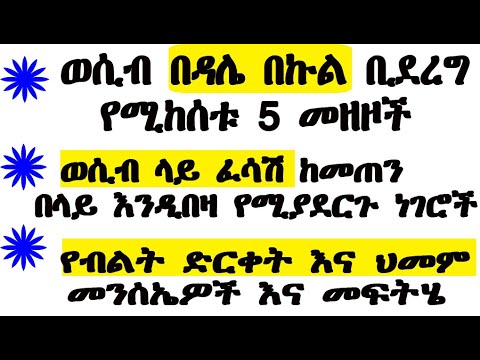 ወሲብ በዳሌ በኩል ቢደረግ የሚከሰቱ 5 መዘዞች

ወሲብ ላይ ፈሳሽ ከመጠን በላይ እንዲበዛ የሚያደርጉ ነገሮች

የብልት ድርቀት እና ህመም መንስኤዎች እና መፍትሄ